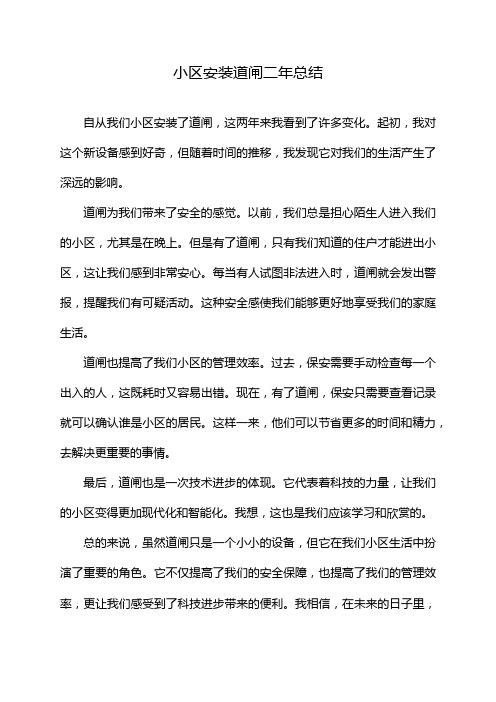 小区安装道闸二年总结

自从我们小区安装了道闸，这两年来我看到了许多变化。起初，我对这个新设备感到好奇，但随着时间的推移，我发现它对我们的生活产生了深远的影响。

道闸为我们带来了安全的感觉。以前，我们总是担心陌生人进入我们的小区，尤其是在晚上。但是有了道闸，只有我们知道的住户才能进出小区，这让我们感到非常安心。每当有人试图非法进入时，道闸就会发出警报，提醒我们有可疑活动。这种安全感使我们能够更好地享受我们的家庭生活。

道闸也提高了我们小区的管理效率。过去，保安需要手动检查每一个出入的人，这既耗时又容易出错。现在，有了道闸，保安只需要查看记录就可以确认谁是小区的居民。这样一来，他们可以节省更多的时间和精力，去解决更重要的事情。

最后，道闸也是一次技术进步的体现。它代表着科技的力量，让我们的小区变得更加现代化和智能化。我想，这也是我们应该学习和欣赏的。

总的来说，虽然道闸只是一个小小的设备，但它在我们小区生活中扮演了重要的角色。它不仅提高了我们的安全保障，也提高了我们的管理效率，更让我们感受到了科技进步带来的便利。我相信，在未来的日子里，